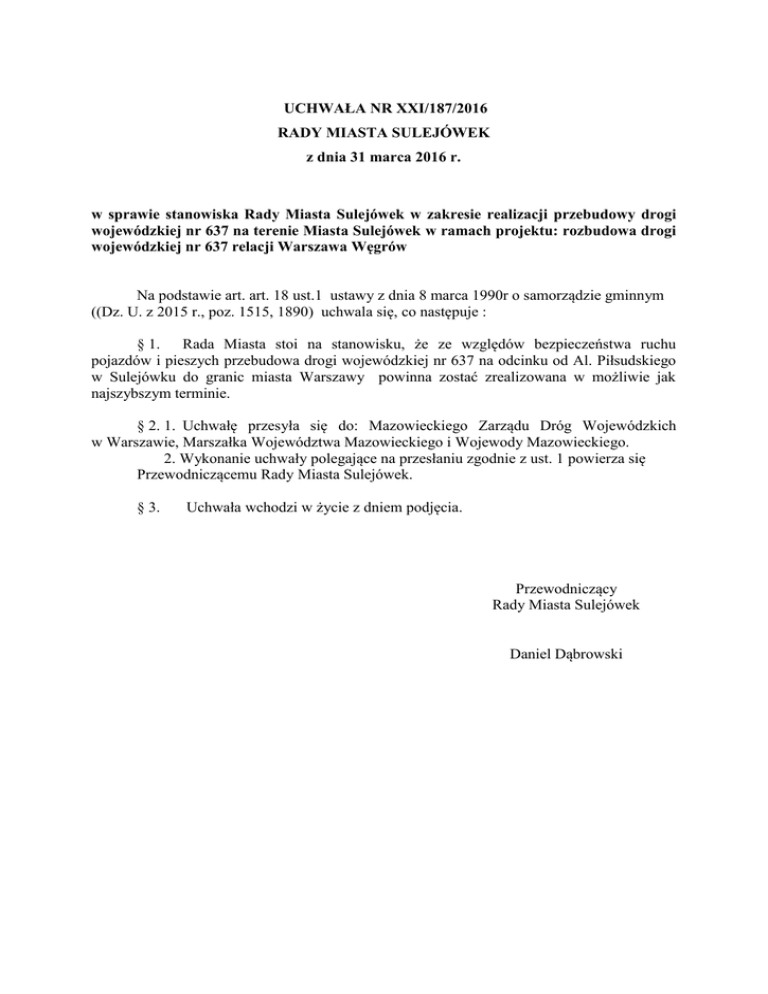 UCHWAŁA NR XXI/187/2016
RADY MIASTA SULEJÓWEK
z dnia 31 marca 2016 r.

w sprawie stanowiska Rady Miasta Sulejówek w zakresie realizacji przebudowy drogi wojewódzkiej nr 637 na terenie Miasta Sulejówek w ramach projektu: rozbudowa drogi wojewódzkiej nr 637 relacji Warszawa Węgrów

Na podstawie art. art. 18 ust.1 ustawy z dnia 8 marca 1990r o samorządzie gminnym ((Dz. U. z 2015 r., poz. 1515, 1890) uchwala się, co następuje :

§ 1. Rada Miasta stoi na stanowisku, że ze względów bezpieczeństwa ruchu pojazdów i pieszych przebudowa drogi wojewódzkiej nr 637 na odcinku od Al. Piłsudskiego w Sulejówku do granic miasta Warszawy powinna zostać zrealizowana w możliwie jak najszybszym terminie.

§ 2. 1. Uchwałę przesyła się do: Mazowieckiego Zarządu Dróg Wojewódzkich w Warszawie, Marszałka Województwa Mazowieckiego i Wojewody Mazowieckiego.
2. Wykonanie uchwały polegające na przesłaniu zgodnie z ust. 1 powierza się Przewodniczącemu Rady Miasta Sulejówek.

§ 3. Uchwała wchodzi w życie z dniem podjęcia.

Przewodniczący
Rady Miasta Sulejówek

Daniel Dąbrowski